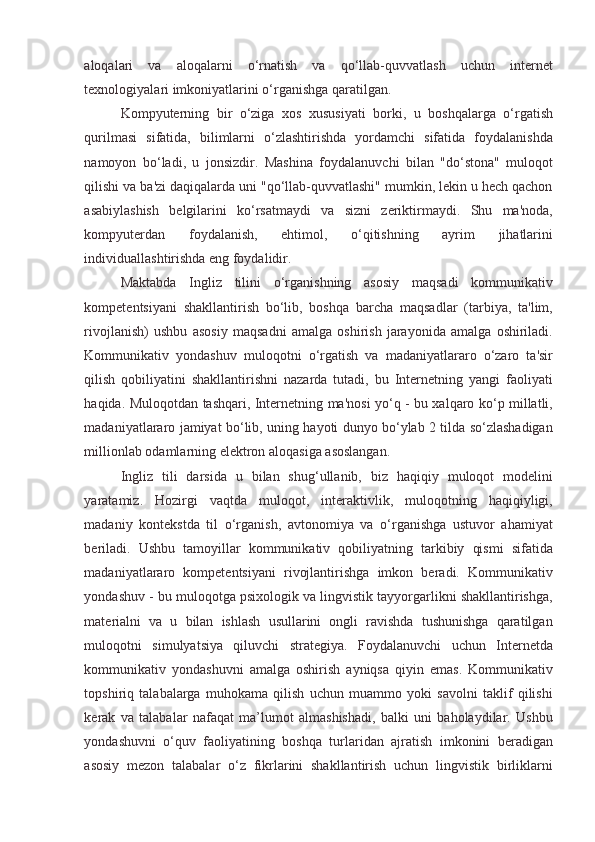 aloqalari va aloqalarni o‘rnatish va qo‘llab-quvvatlash uchun internet texnologiyalari imkoniyatlarini o‘rganishga qaratilgan.

Kompyuterning bir o‘ziga xos xususiyati borki, u boshqalarga o‘rgatish qurilmasi sifatida, bilimlarni o‘zlashtirishda yordamchi sifatida foydalanishda namoyon bo‘ladi, u jonsizdir. Mashina foydalanuvchi bilan "do‘stona" muloqot qilishi va ba'zi daqiqalarda uni "qo‘llab-quvvatlashi" mumkin, lekin u hech qachon asabiylashish belgilarini ko‘rsatmaydi va sizni zeriktirmaydi. Shu ma'noda, kompyuterdan foydalanish, ehtimol, o‘qitishning ayrim jihatlarini individuallashtirishda eng foydalidir.

Maktabda Ingliz tilini o‘rganishning asosiy maqsadi kommunikativ kompetentsiyani shakllantirish bo‘lib, boshqa barcha maqsadlar (tarbiya, ta'lim, rivojlanish) ushbu asosiy maqsadni amalga oshirish jarayonida amalga oshiriladi. Kommunikativ yondashuv muloqotni o‘rgatish va madaniyatlararo o‘zaro ta'sir qilish qobiliyatini shakllantirishni nazarda tutadi, bu Internetning yangi faoliyati haqida. Muloqotdan tashqari, Internetning ma'nosi yo‘q - bu xalqaro ko‘p millatli, madaniyatlararo jamiyat bo‘lib, uning hayoti dunyo bo‘ylab 2 tilda so‘zlashadigan millionlab odamlarning elektron aloqasiga asoslangan.

Ingliz tili darsida u bilan shug‘ullanib, biz haqiqiy muloqot modelini yaratamiz. Hozirgi vaqtda muloqot, interaktivlik, muloqotning haqiqiyligi, madaniy kontekstda til o‘rganish, avtonomiya va o‘rganishga ustuvor ahamiyat beriladi. Ushbu tamoyillar kommunikativ qobiliyatning tarkibiy qismi sifatida madaniyatlararo kompetentsiyani rivojlantirishga imkon beradi. Kommunikativ yondashuv - bu muloqotga psixologik va lingvistik tayyorgarlikni shakllantirishga, materialni va u bilan ishlash usullarini ongli ravishda tushunishga qaratilgan muloqotni simulyatsiya qiluvchi strategiya. Foydalanuvchi uchun Internetda kommunikativ yondashuvni amalga oshirish ayniqsa qiyin emas. Kommunikativ topshiriq talabalarga muhokama qilish uchun muammo yoki savolni taklif qilishi kerak va talabalar nafaqat ma’lumot almashishadi, balki uni baholaydilar. Ushbu yondashuvni o‘quv faoliyatining boshqa turlaridan ajratish imkonini beradigan asosiy mezon talabalar o‘z fikrlarini shakllantirish uchun lingvistik birliklarni